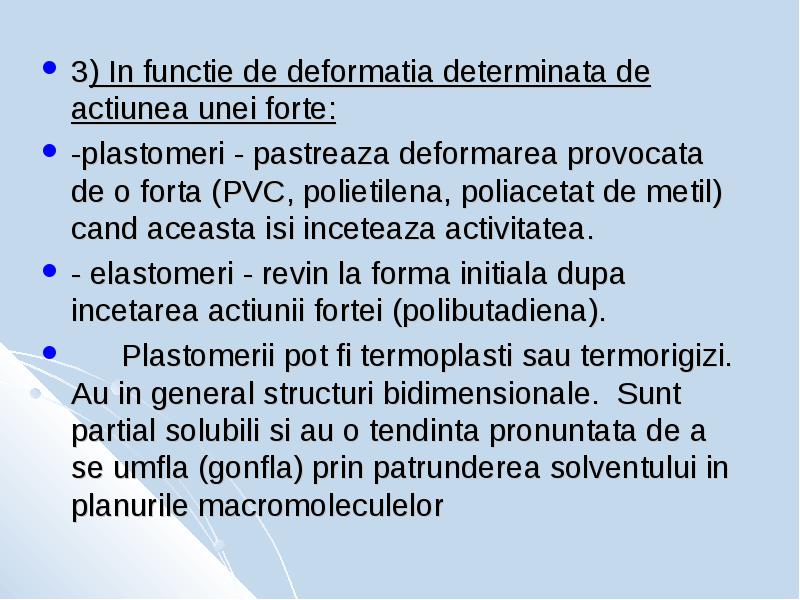 - 3) In functie de deformatia determinata de actiunea unei forte:
- -plastomeri - pastreaza deformarea provocata de o forta (PVC, polietilena, poliacetat de metil) cand aceasta isi inceteaza activitatea.
- - elastomeri - revin la forma initiala dupa incetarea actiunii fortei (polibutadiena).
- Plastomerii pot fi termoplasti sau termorigizi. Au in general structuri bidimensionale. Sunt partial solubili si au o tendinta pronuntata de a se umfla (gonfla) prin patrunderea solventului in planurile macromoleculelor